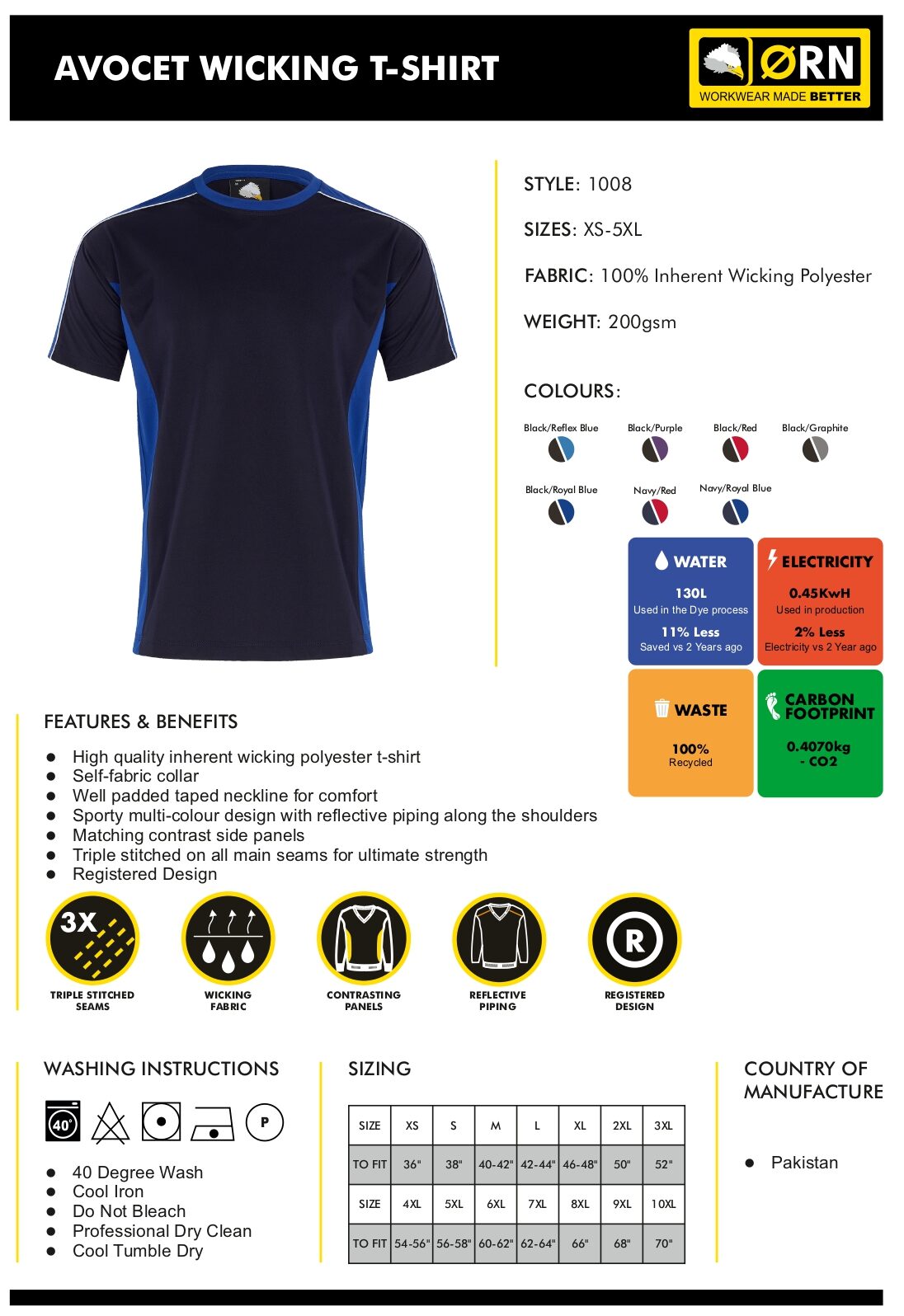 AVOCET WICKING T-SHIRT

ØRN
WORKWEAR MADE BETTER

STYLE: 1008

SIZES: XS-5XL

FABRIC: 100% Inherent Wicking Polyester

WEIGHT: 200gsm

COLOURS:

Black/Reflex Blue
Black/Purple
Black/Red
Black/Graphite
Black/Royal Blue
Navy/Red
Navy/Royal Blue

WATER
130L
Used in the Dye process
11% Less
Saved vs 2 Years ago

ELECTRICITY
0.45KwH
Used in production
2% Less
Electricity vs 2 Year ago

WASTE
100%
Recycled

CARBON FOOTPRINT
0.4070kg - CO2

FEATURES & BENEFITS

● High quality inherent wicking polyester t-shirt
● Self-fabric collar
● Well padded taped neckline for comfort
● Sporty multi-colour design with reflective piping along the shoulders
● Matching contrast side panels
● Triple stitched on all main seams for ultimate strength
● Registered Design

3X
TRIPLE STITCHED SEAMS
WICKING FABRIC
CONTRASTING PANELS
REFLECTIVE PIPING
R
REGISTERED DESIGN

WASHING INSTRUCTIONS

40°
P

● 40 Degree Wash
● Cool Iron
● Do Not Bleach
● Professional Dry Clean
● Cool Tumble Dry

SIZING

| SIZE | XS | S | M | L | XL | 2XL | 3XL |
|---|---|---|---|---|---|---|---|
| TO FIT | 36" | 38" | 40-42" | 42-44" | 46-48" | 50" | 52" |
| SIZE | 4XL | 5XL | 6XL | 7XL | 8XL | 9XL | 10XL |
| TO FIT | 54-56" | 56-58" | 60-62" | 62-64" | 66" | 68" | 70" |

COUNTRY OF MANUFACTURE

● Pakistan